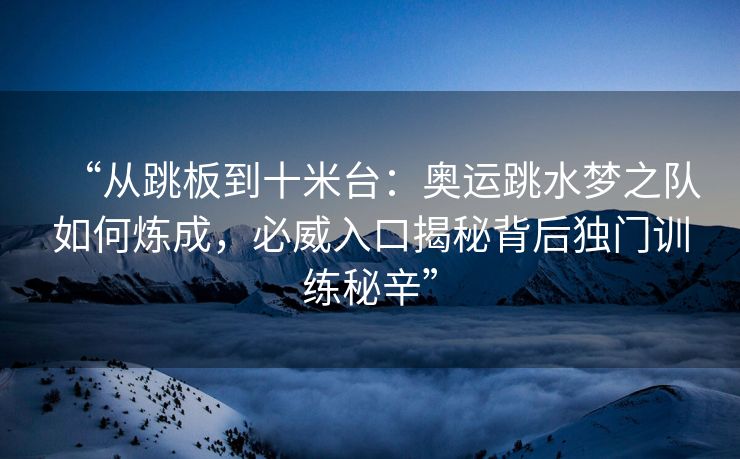 “从跳板到十米台：奥运跳水梦之队如何炼成，必威入口揭秘背后独门训练秘辛”